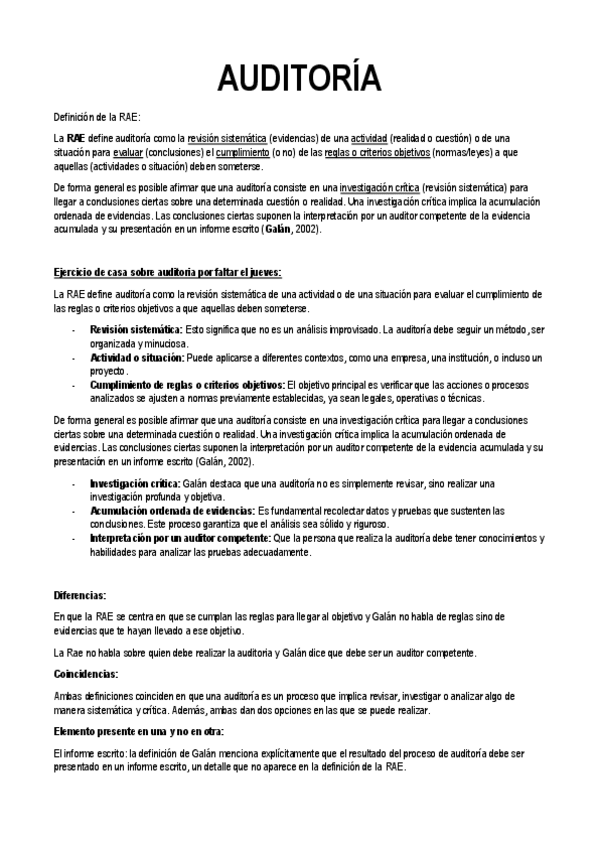 AUDITORÍA

Definición de la RAE:

La RAE define auditoría como la revisión sistemática (evidencias) de una actividad (realidad o cuestión) o de una situación para evaluar (conclusiones) el cumplimiento (o no) de las reglas o criterios objetivos (normas/leyes) a que aquellas (actividades o situación) deben someterse.

De forma general es posible afirmar que una auditoría consiste en una investigación crítica (revisión sistemática) para llegar a conclusiones ciertas sobre una determinada cuestión o realidad. Una investigación crítica implica la acumulación ordenada de evidencias. Las conclusiones ciertas suponen la interpretación por un auditor competente de la evidencia acumulada y su presentación en un informe escrito (Galán, 2002).

Ejercicio de casa sobre auditoria por faltar el jueves:

La RAE define auditoría como la revisión sistemática de una actividad o de una situación para evaluar el cumplimiento de las reglas o criterios objetivos a que aquellas deben someterse.

- Revisión sistemática: Esto significa que no es un análisis improvisado. La auditoría debe seguir un método, ser organizada y minuciosa.
- Actividad o situación: Puede aplicarse a diferentes contextos, como una empresa, una institución, o incluso un proyecto.
- Cumplimiento de reglas o criterios objetivos: El objetivo principal es verificar que las acciones o procesos analizados se ajusten a normas previamente establecidas, ya sean legales, operativas o técnicas.

De forma general es posible afirmar que una auditoría consiste en una investigación crítica para llegar a conclusiones ciertas sobre una determinada cuestión o realidad. Una investigación crítica implica la acumulación ordenada de evidencias. Las conclusiones ciertas suponen la interpretación por un auditor competente de la evidencia acumulada y su presentación en un informe escrito (Galán, 2002).

- Investigación crítica: Galán destaca que una auditoría no es simplemente revisar, sino realizar una investigación profunda y objetiva.
- Acumulación ordenada de evidencias: Es fundamental recolectar datos y pruebas que sustenten las conclusiones. Este proceso garantiza que el análisis sea sólido y riguroso.
- Interpretación por un auditor competente: Que la persona que realiza la auditoría debe tener conocimientos y habilidades para analizar las pruebas adecuadamente.

Diferencias:

En que la RAE se centra en que se cumplan las reglas para llegar al objetivo y Galán no habla de reglas sino de evidencias que te hayan llevado a ese objetivo.

La Rae no habla sobre quien debe realizar la auditoria y Galán dice que debe ser un auditor competente.

Coincidencias:

Ambas definiciones coinciden en que una auditoría es un proceso que implica revisar, investigar o analizar algo de manera sistemática y crítica. Además, ambas dan dos opciones en las que se puede realizar.

Elemento presente en una y no en otra:

El informe escrito: la definición de Galán menciona explícitamente que el resultado del proceso de auditoría debe ser presentado en un informe escrito, un detalle que no aparece en la definición de la RAE.